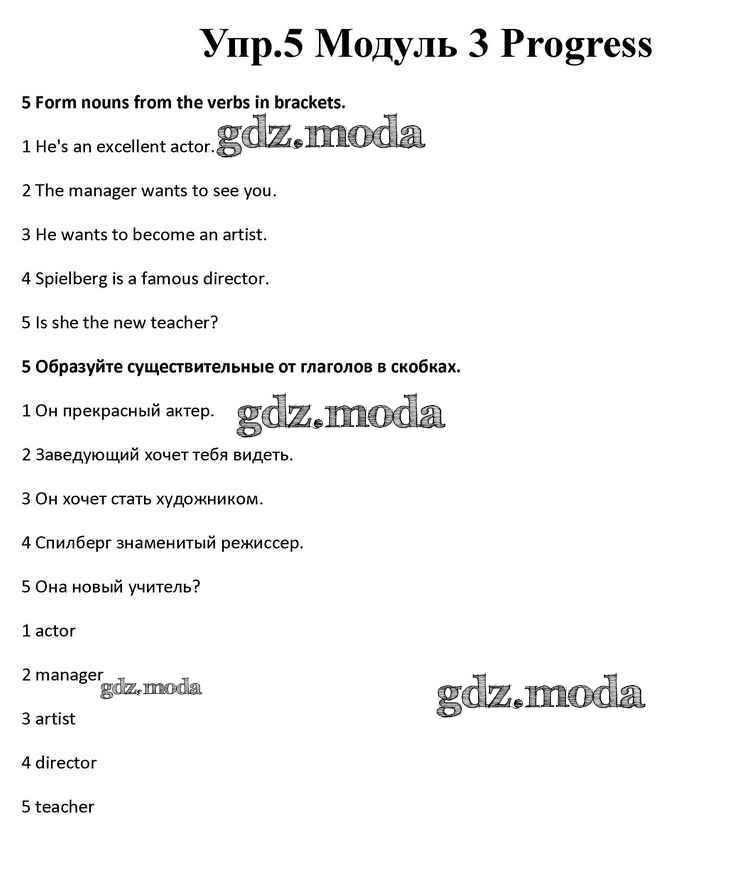 Упр.5 Модуль 3 Progress

5 Form nouns from the verbs in brackets.

1 He's an excellent actor. gdz.moda

2 The manager wants to see you.

3 He wants to become an artist.

4 Spielberg is a famous director.

5 Is she the new teacher?

5 Образуйте существительные от глаголов в скобках.

1 Он прекрасный актер. gdz.moda

2 Заведующий хочет тебя видеть.

3 Он хочет стать художником.

4 Спилберг знаменитый режиссер.

5 Она новый учитель?

1 actor

2 manager gdz.moda

gdz.moda

3 artist

4 director

5 teacher